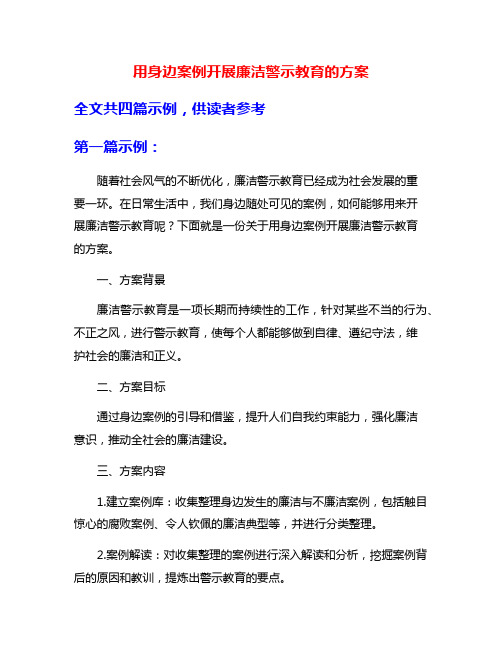 用身边案例开展廉洁警示教育的方案

全文共四篇示例，供读者参考

第一篇示例：

随着社会风气的不断优化，廉洁警示教育已经成为社会发展的重要一环。在日常生活中，我们身边随处可见的案例，如何能够用来开展廉洁警示教育呢？下面就是一份关于用身边案例开展廉洁警示教育的方案。

一、方案背景

廉洁警示教育是一项长期而持续性的工作，针对某些不当的行为、不正之风，进行警示教育，使每个人都能够做到自律、遵纪守法，维护社会的廉洁和正义。

二、方案目标

通过身边案例的引导和借鉴，提升人们自我约束能力，强化廉洁意识，推动全社会的廉洁建设。

三、方案内容

1.建立案例库：收集整理身边发生的廉洁与不廉洁案例，包括触目惊心的腐败案例、令人钦佩的廉洁典型等，并进行分类整理。

2.案例解读：对收集整理的案例进行深入解读和分析，挖掘案例背后的原因和教训，提炼出警示教育的要点。